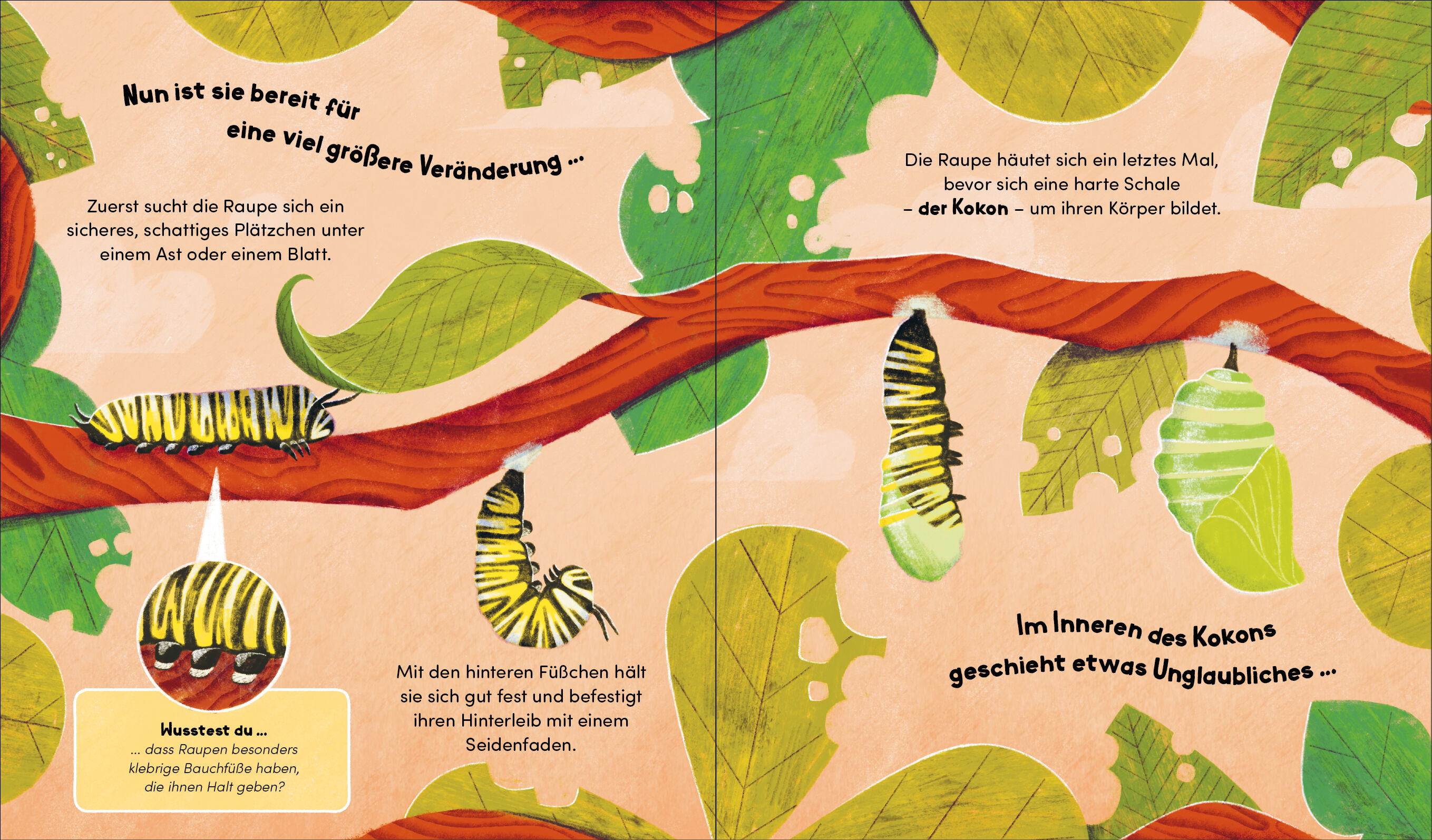 Nun ist sie bereit für eine viel größere Veränderung ...

Zuerst sucht die Raupe sich ein sicheres, schattiges Plätzchen unter einem Ast oder einem Blatt.

Wusstest du ...
... dass Raupen besonders klebrige Bauchfüße haben, die ihnen Halt geben?

Mit den hinteren Füßchen hält sie sich gut fest und befestigt ihren Hinterleib mit einem Seidenfaden.

Die Raupe häutet sich ein letztes Mal, bevor sich eine harte Schale – der Kokon – um ihren Körper bildet.

Im Inneren des Kokons geschieht etwas Unglaubliches ...